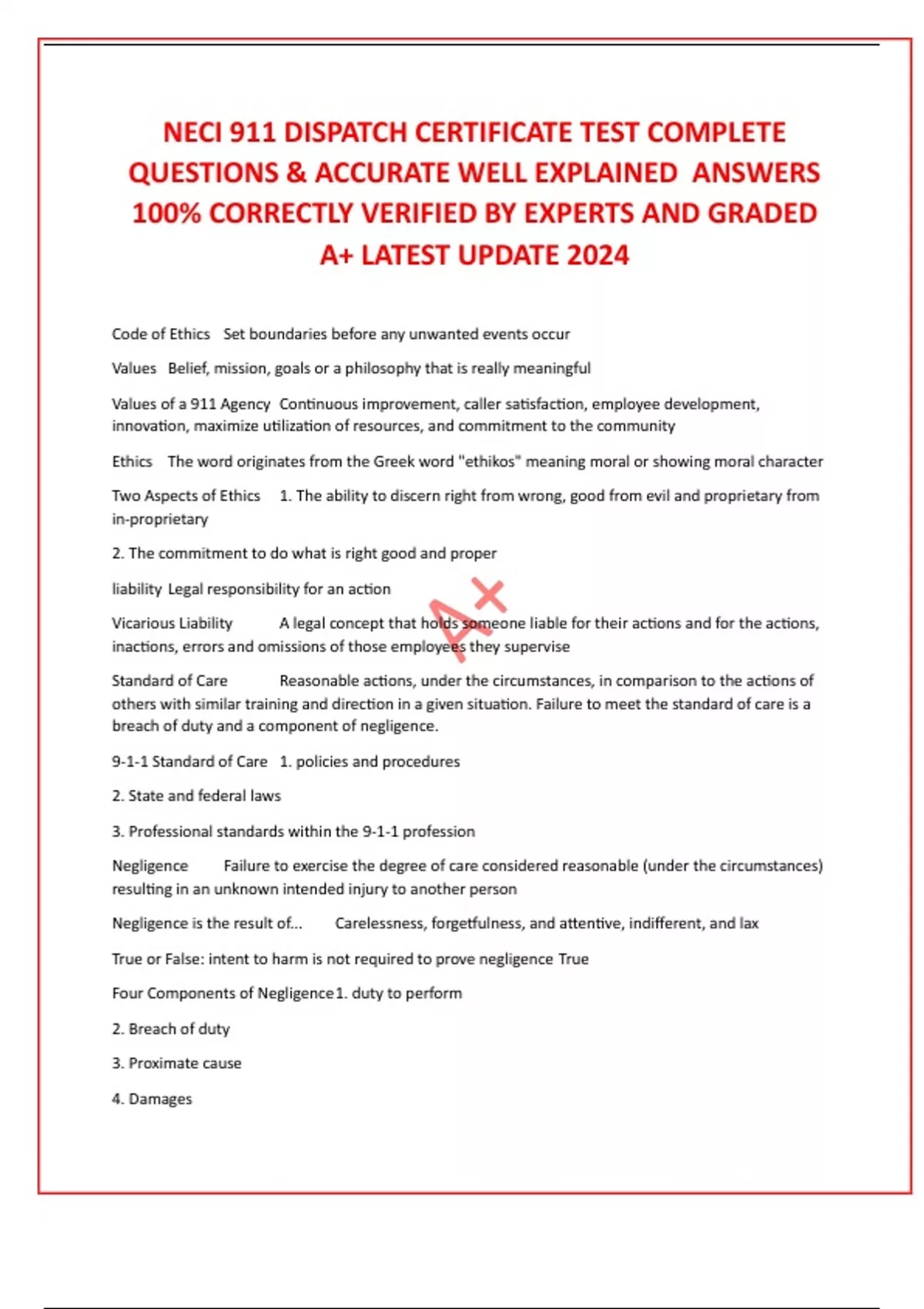 NECI 911 DISPATCH CERTIFICATE TEST COMPLETE QUESTIONS & ACCURATE WELL EXPLAINED ANSWERS 100% CORRECTLY VERIFIED BY EXPERTS AND GRADED A+ LATEST UPDATE 2024

Code of Ethics Set boundaries before any unwanted events occur

Values Belief, mission, goals or a philosophy that is really meaningful

Values of a 911 Agency Continuous improvement, caller satisfaction, employee development, innovation, maximize utilization of resources, and commitment to the community

Ethics The word originates from the Greek word "ethikos" meaning moral or showing moral character

Two Aspects of Ethics 1. The ability to discern right from wrong, good from evil and proprietary from in-proprietary

2. The commitment to do what is right good and proper

liability Legal responsibility for an action

A+

Vicarious Liability A legal concept that holds someone liable for their actions and for the actions, inactions, errors and omissions of those employees they supervise

Standard of Care Reasonable actions, under the circumstances, in comparison to the actions of others with similar training and direction in a given situation. Failure to meet the standard of care is a breach of duty and a component of negligence.

9-1-1 Standard of Care 1. policies and procedures

2. State and federal laws

3. Professional standards within the 9-1-1 profession

Negligence Failure to exercise the degree of care considered reasonable (under the circumstances) resulting in an unknown intended injury to another person

Negligence is the result of... Carelessness, forgetfulness, and attentive, indifferent, and lax

True or False: intent to harm is not required to prove negligence True

Four Components of Negligence 1. duty to perform

2. Breach of duty

3. Proximate cause

4. Damages